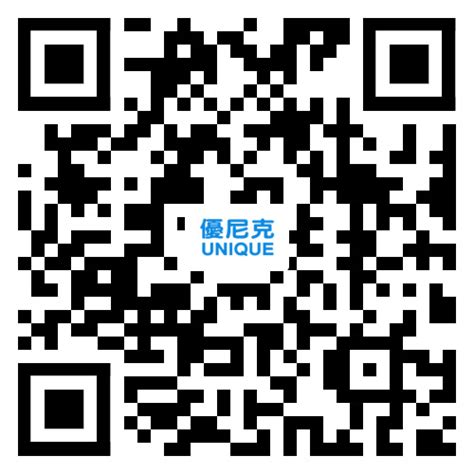 優尼克
UNIQUE